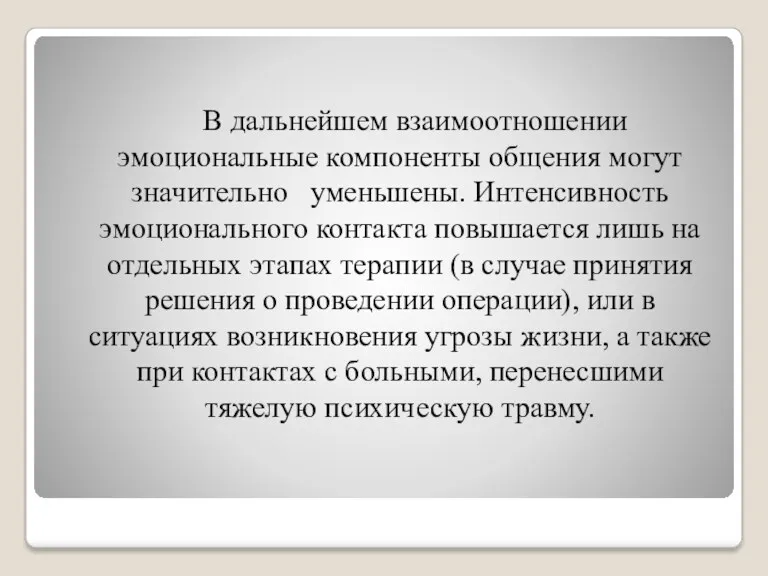 В дальнейшем взаимоотношении эмоциональные компоненты общения могут значительно уменьшены. Интенсивность эмоционального контакта повышается лишь на отдельных этапах терапии (в случае принятия решения о проведении операции), или в ситуациях возникновения угрозы жизни, а также при контактах с больными, перенесшими тяжелую психическую травму.